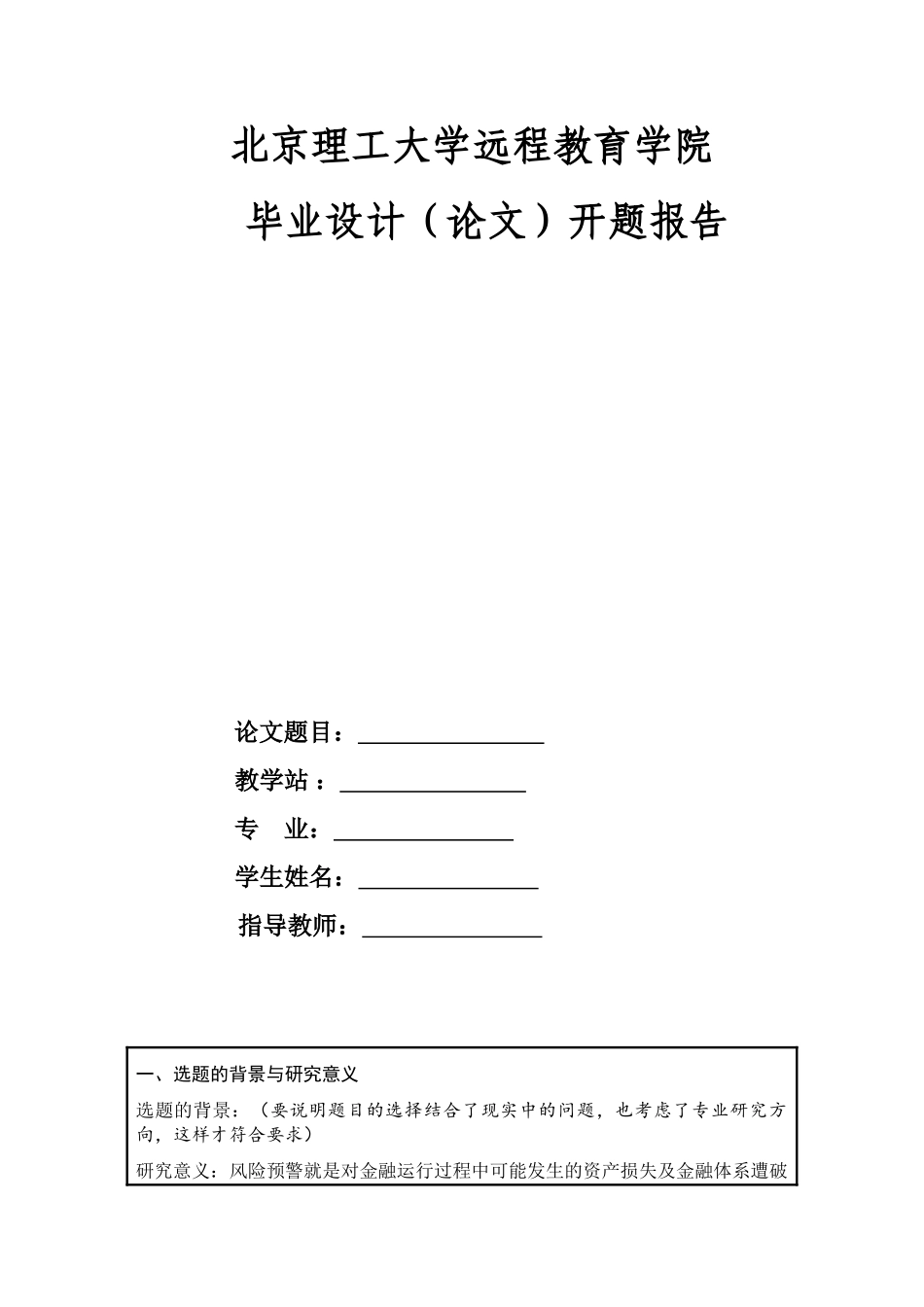 北京理工大学远程教育学院

毕业设计（论文）开题报告

论文题目：________________

教学站 ：________________

专　业：________________

学生姓名：________________

指导教师：________________

一、选题的背景与研究意义

选题的背景：（要说明题目的选择结合了现实中的问题，也考虑了专业研究方向，这样才符合要求）

研究意义：风险预警就是对金融运行过程中可能发生的资产损失及金融体系遭破